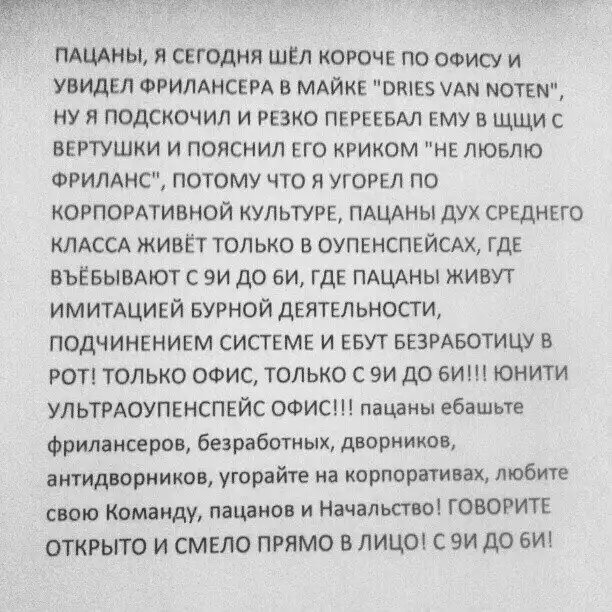 ПАЦАНЫ, Я СЕГОДНЯ ШЁЛ КОРОЧЕ ПО ОФИСУ И УВИДЕЛ ФРИЛАНСЕРА В МАЙКЕ "DRIES VAN NOTEN", НУ Я ПОДСКОЧИЛ И РЕЗКО ПЕРЕЕБАЛ ЕМУ В ЩЩИ С ВЕРТУШКИ И ПОЯСНИЛ ЕГО КРИКОМ "НЕ ЛЮБЛЮ ФРИЛАНС", ПОТОМУ ЧТО Я УГОРЕЛ ПО КОРПОРАТИВНОЙ КУЛЬТУРЕ, ПАЦАНЫ ДУХ СРЕДНЕГО КЛАССА ЖИВЁТ ТОЛЬКО В ОУПЕНСПЕЙСАХ, ГДЕ ВЪЁБЫВАЮТ С 9И ДО 6И, ГДЕ ПАЦАНЫ ЖИВУТ ИМИТАЦИЕЙ БУРНОЙ ДЕЯТЕЛЬНОСТИ, ПОДЧИНЕНИЕМ СИСТЕМЕ И ЕБУТ БЕЗРАБОТИЦУ В РОТ! ТОЛЬКО ОФИС, ТОЛЬКО С 9И ДО 6И!!! ЮНИТИ УЛЬТРАОУПЕНСПЕЙС ОФИС!!! пацаны ебашьте фрилансеров, безработных, дворников, антидворников, угорайте на корпоративах, любите свою Команду, пацанов и Начальство! ГОВОРИТЕ ОТКРЫТО И СМЕЛО ПРЯМО В ЛИЦО! С 9И ДО 6И!